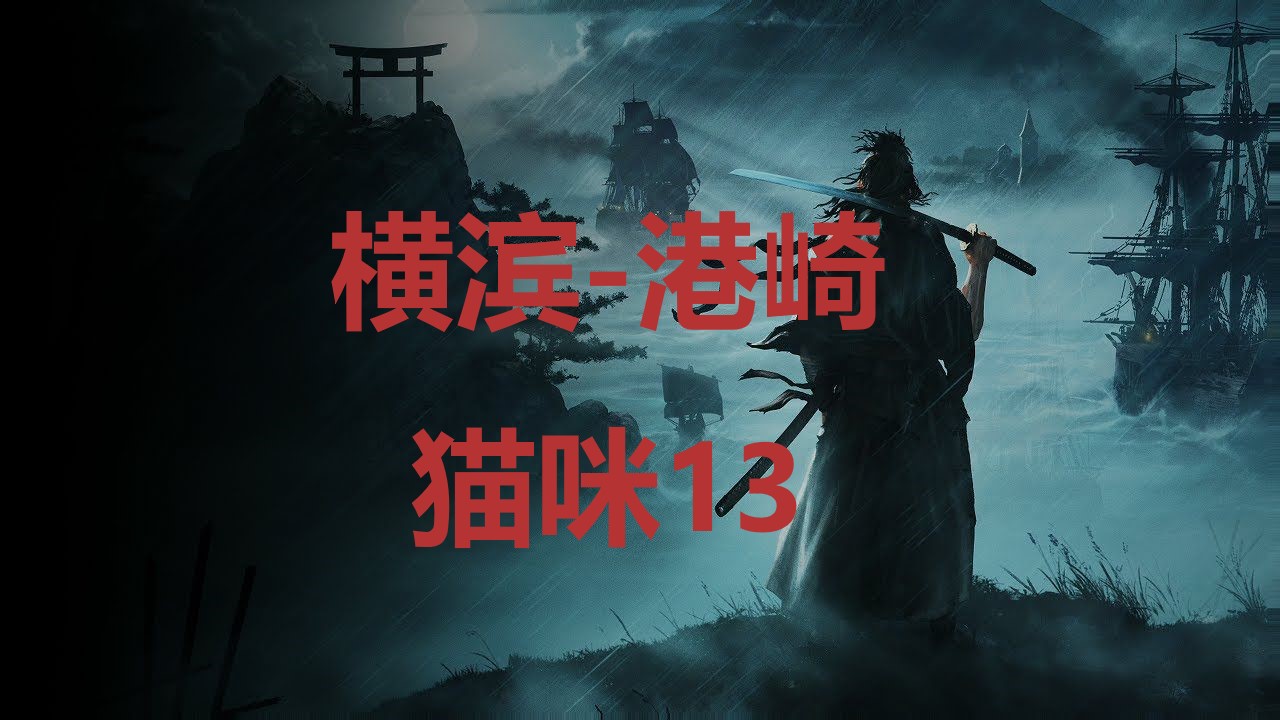 横滨-港崎

猫咪13